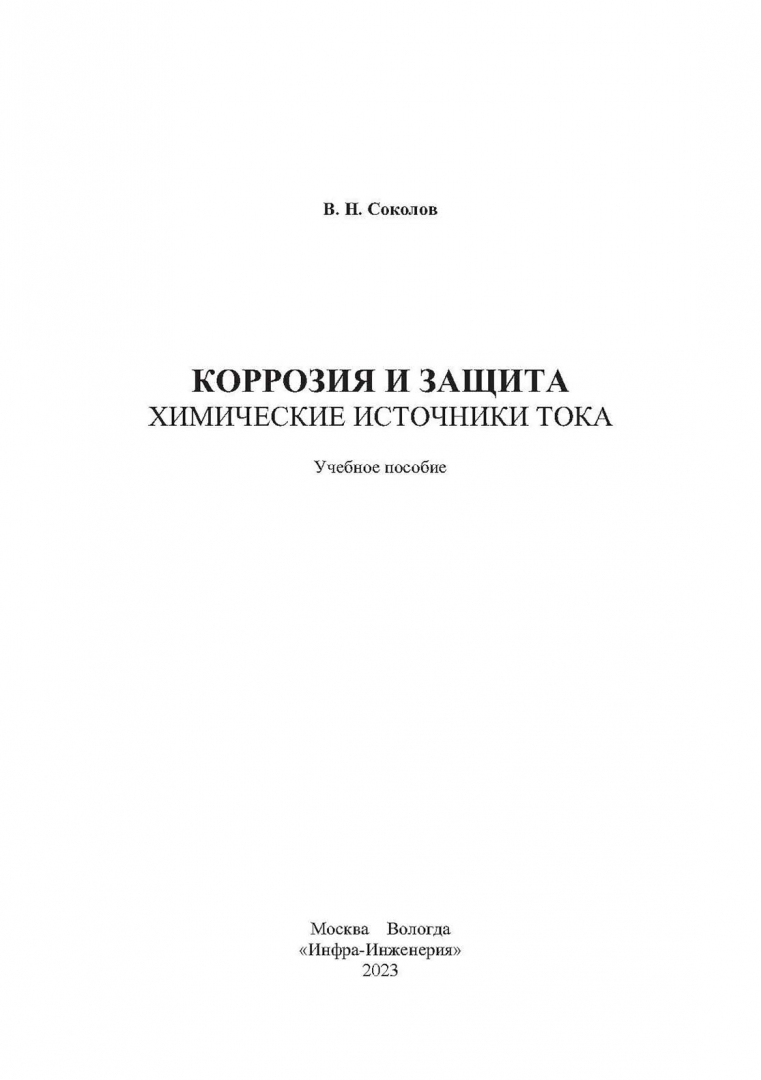 В. Н. Соколов

КОРРОЗИЯ И ЗАЩИТА
ХИМИЧЕСКИЕ ИСТОЧНИКИ ТОКА

Учебное пособие

Москва Вологда
«Инфра-Инженерия»
2023